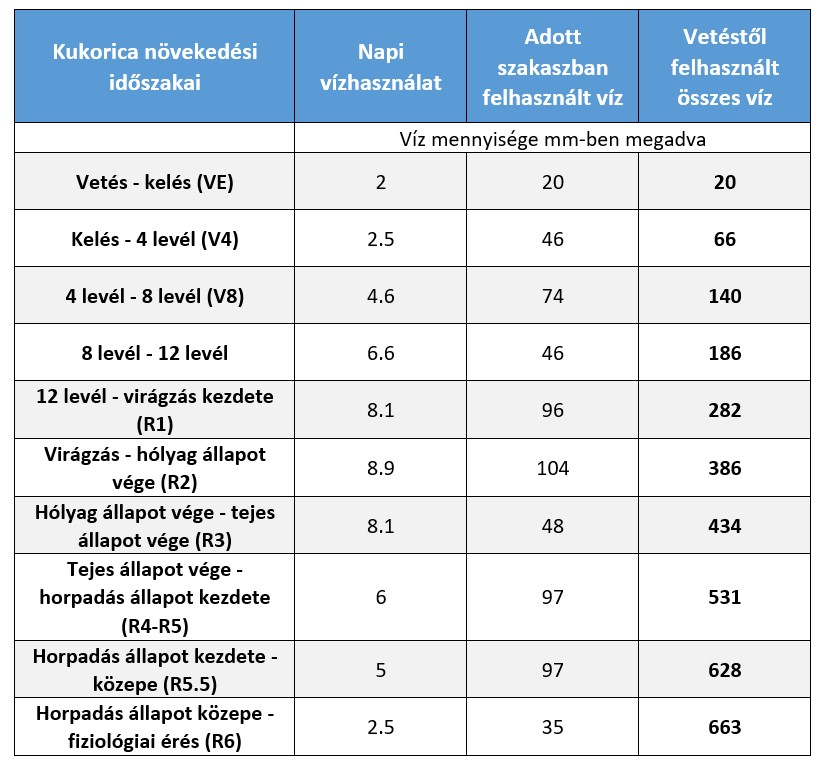 | Kukorica növekedési időszakai | Napi vízhasználat | Adott szakaszban felhasznált víz | Vetéstől felhasznált összes víz |
|---|---|---|---|
| | Víz mennyisége mm-ben megadva | | |
| Vetés - kelés (VE) | 2 | 20 | 20 |
| Kelés - 4 levél (V4) | 2.5 | 46 | 66 |
| 4 levél - 8 levél (V8) | 4.6 | 74 | 140 |
| 8 levél - 12 levél | 6.6 | 46 | 186 |
| 12 levél - virágzás kezdete (R1) | 8.1 | 96 | 282 |
| Virágzás - hólyag állapot vége (R2) | 8.9 | 104 | 386 |
| Hólyag állapot vége - tejes állapot vége (R3) | 8.1 | 48 | 434 |
| Tejes állapot vége - horpadás állapot kezdete (R4-R5) | 6 | 97 | 531 |
| Horpadás állapot kezdete - közepe (R5.5) | 5 | 97 | 628 |
| Horpadás állapot közepe - fiziológiai érés (R6) | 2.5 | 35 | 663 |